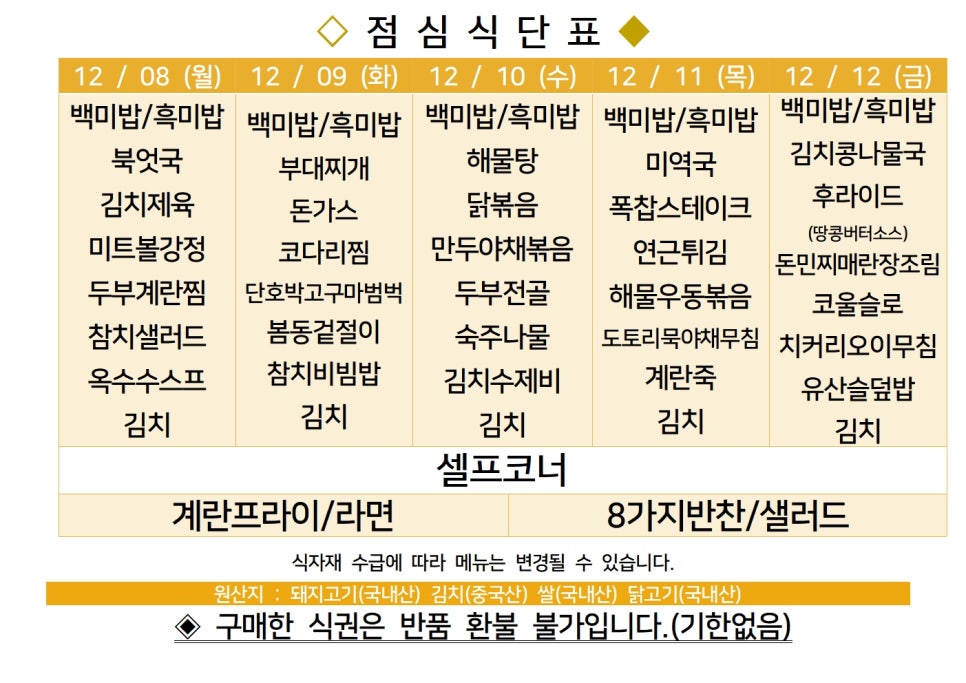 ◇ 점 심 식 단 표 ◆

| 12 / 08 (월) | 12 / 09 (화) | 12 / 10 (수) | 12 / 11 (목) | 12 / 12 (금) |
|---|---|---|---|---|
| 백미밥/흑미밥 | 백미밥/흑미밥 | 백미밥/흑미밥 | 백미밥/흑미밥 | 백미밥/흑미밥 |
| 북엇국 | 부대찌개 | 해물탕 | 미역국 | 김치콩나물국 |
| 김치제육 | 돈가스 | 닭볶음 | 폭찹스테이크 | 후라이드 (땅콩버터소스) |
| 미트볼강정 | 코다리찜 | 만두야채볶음 | 연근튀김 | 돈민찌매란장조림 |
| 두부계란찜 | 단호박고구마범벅 | 두부전골 | 해물우동볶음 | 코울슬로 |
| 참치샐러드 | 봄동겉절이 | 숙주나물 | 도토리묵야채무침 | 치커리오이무침 |
| 옥수수스프 | 참치비빔밥 | 김치수제비 | 계란죽 | 유산슬덮밥 |
| 김치 | 김치 | 김치 | 김치 | 김치 |

셀프코너

계란프라이/라면 8가지반찬/샐러드

식자재 수급에 따라 메뉴는 변경될 수 있습니다.

원산지 : 돼지고기(국내산) 김치(중국산) 쌀(국내산) 닭고기(국내산)

◈ 구매한 식권은 반품 환불 불가입니다.(기한없음)